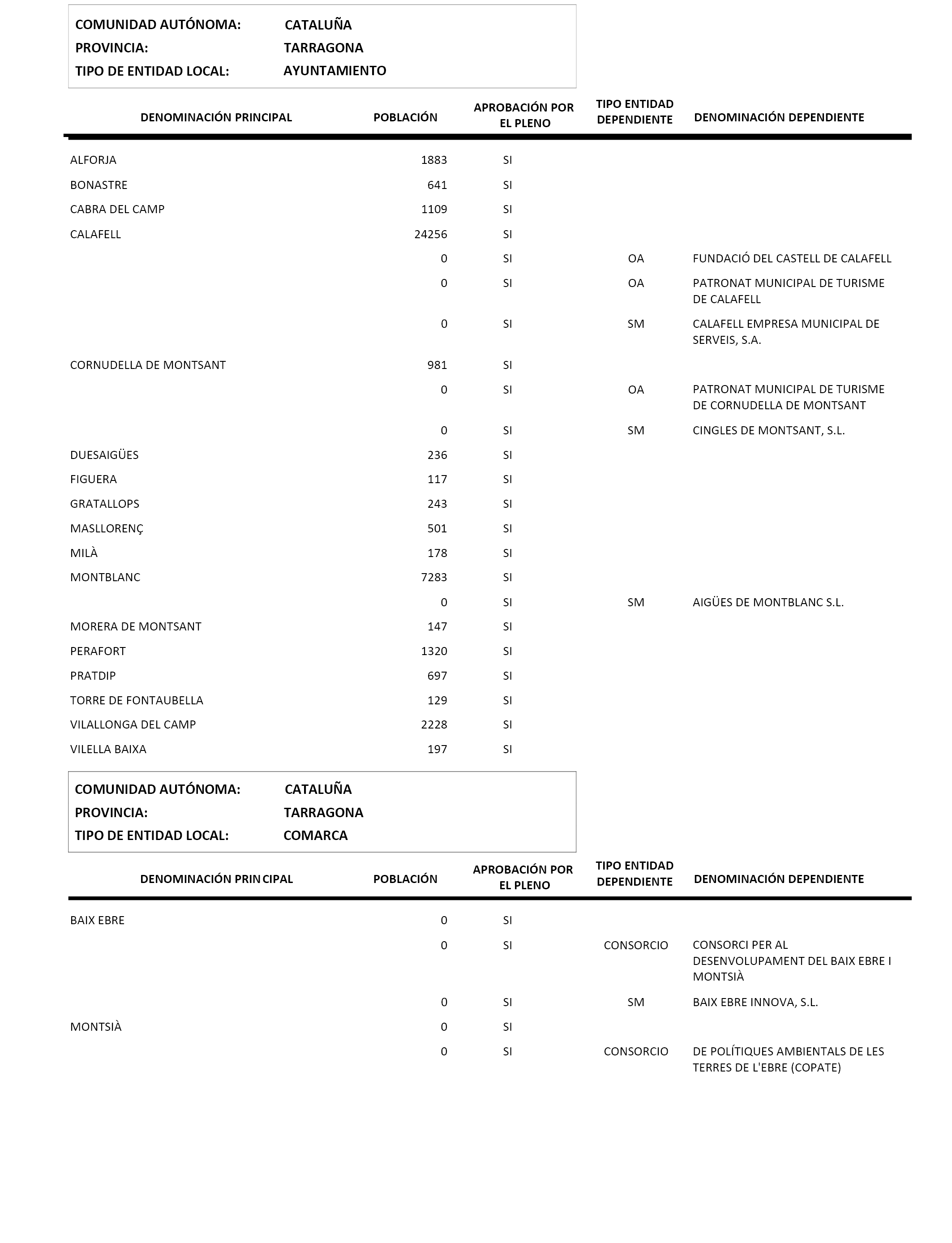 COMUNIDAD AUTÓNOMA: CATALUÑA
PROVINCIA: TARRAGONA
TIPO DE ENTIDAD LOCAL: AYUNTAMIENTO

| DENOMINACIÓN PRINCIPAL | POBLACIÓN | APROBACIÓN POR EL PLENO | TIPO ENTIDAD DEPENDIENTE | DENOMINACIÓN DEPENDIENTE |
|---|---|---|---|---|
| ALFORJA | 1883 | SI | | |
| BONASTRE | 641 | SI | | |
| CABRA DEL CAMP | 1109 | SI | | |
| CALAFELL | 24256 | SI | | |
| | 0 | SI | OA | FUNDACIÓ DEL CASTELL DE CALAFELL |
| | 0 | SI | OA | PATRONAT MUNICIPAL DE TURISME DE CALAFELL |
| | 0 | SI | SM | CALAFELL EMPRESA MUNICIPAL DE SERVEIS, S.A. |
| CORNUDELLA DE MONTSANT | 981 | SI | | |
| | 0 | SI | OA | PATRONAT MUNICIPAL DE TURISME DE CORNUDELLA DE MONTSANT |
| | 0 | SI | SM | CINGLES DE MONTSANT, S.L. |
| DUESAIGÜES | 236 | SI | | |
| FIGUERA | 117 | SI | | |
| GRATALLOPS | 243 | SI | | |
| MASLLORENÇ | 501 | SI | | |
| MILÀ | 178 | SI | | |
| MONTBLANC | 7283 | SI | | |
| | 0 | SI | SM | AIGÜES DE MONTBLANC S.L. |
| MORERA DE MONTSANT | 147 | SI | | |
| PERAFORT | 1320 | SI | | |
| PRATDIP | 697 | SI | | |
| TORRE DE FONTAUBELLA | 129 | SI | | |
| VILALLONGA DEL CAMP | 2228 | SI | | |
| VILELLA BAIXA | 197 | SI | | |

COMUNIDAD AUTÓNOMA: CATALUÑA
PROVINCIA: TARRAGONA
TIPO DE ENTIDAD LOCAL: COMARCA

| DENOMINACIÓN PRINCIPAL | POBLACIÓN | APROBACIÓN POR EL PLENO | TIPO ENTIDAD DEPENDIENTE | DENOMINACIÓN DEPENDIENTE |
|---|---|---|---|---|
| BAIX EBRE | 0 | SI | | |
| | 0 | SI | CONSORCIO | CONSORCI PER AL DESENVOLUPAMENT DEL BAIX EBRE I MONTSIÀ |
| | 0 | SI | SM | BAIX EBRE INNOVA, S.L. |
| MONTSIÀ | 0 | SI | | |
| | 0 | SI | CONSORCIO | DE POLÍTIQUES AMBIENTALS DE LES TERRES DE L'EBRE (COPATE) |